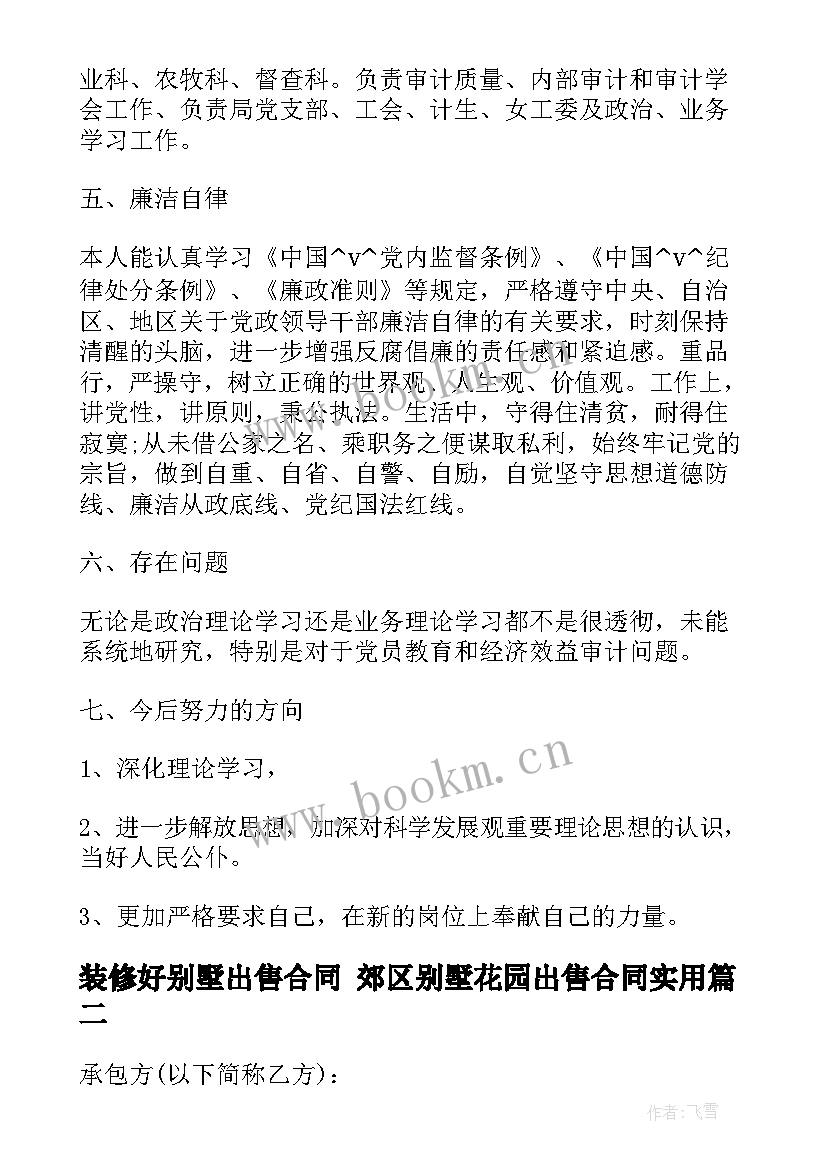 业科、农牧科、督查科。负责审计质量、内部审计和审计学会工作、负责局党支部、工会、计生、女工委及政治、业务学习工作。

五、廉洁自律

本人能认真学习《中国^v^党内监督条例》、《中国^v^纪律处分条例》、《廉政准则》等规定，严格遵守中央、自治区、地区关于党政领导干部廉洁自律的有关要求，时刻保持清醒的头脑，进一步增强反腐倡廉的责任感和紧迫感。重品行，严操守，树立正确的世界观、人生观、价值观。工作上，讲党性，讲原则，秉公执法。生活中，守得住清贫，耐得住寂寞；从未借公家之名、乘职务之便谋取私利，始终牢记党的宗旨，做到自重、自省、自警、自励，自觉坚守思想道德防线、廉洁从政底线、党纪国法红线。

六、存在问题

无论是政治理论学习还是业务理论学习都不是很透彻，未能系统地研究，特别是对于党员教育和经济效益审计问题。

七、今后努力的方向

1、深化理论学习，

2、进一步解放思想，加深对科学发展观重要理论思想的认识，当好人民公仆。

3、更加严格要求自己，在新的岗位上奉献自己的力量。

装修好别墅出售合同 郊区别墅花园出售合同实用篇二

承包方(以下简称乙方)：

www.bookm.cn

www.bookm.cn

作者：飞雪